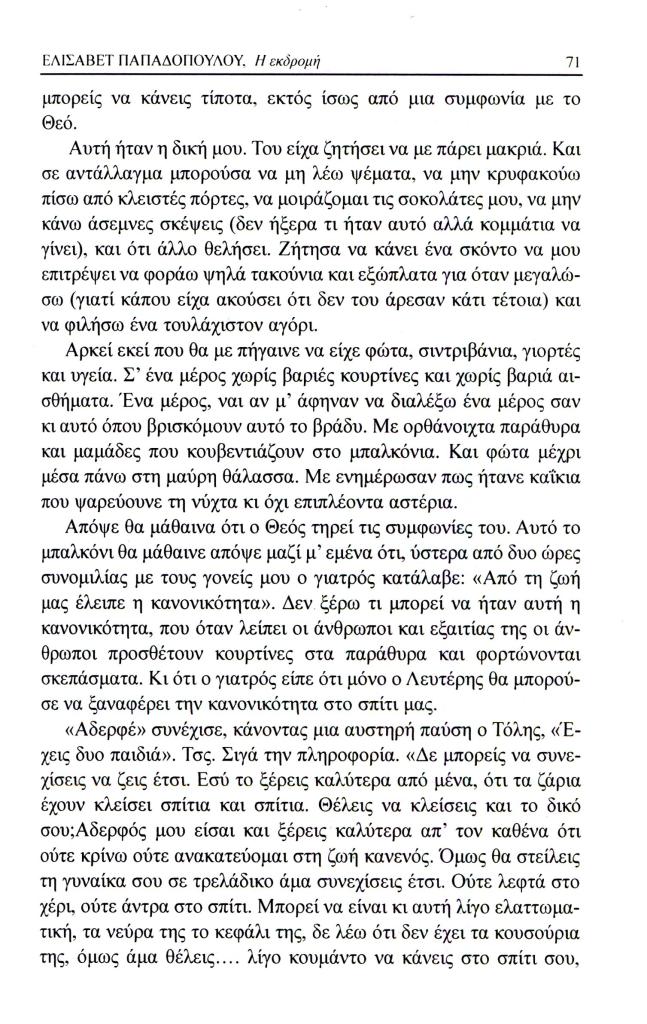 ΕΛΙΣΑΒΕΤ ΠΑΠΑΔΟΠΟΥΛΟΥ, Η εκδρομή 71

μπορείς να κάνεις τίποτα, εκτός ίσως από μια συμφωνία με το Θεό.

Αυτή ήταν η δική μου. Του είχα ζητήσει να με πάρει μακριά. Και σε αντάλλαγμα μπορούσα να μη λέω ψέματα, να μην κρυφακούω πίσω από κλειστές πόρτες, να μοιράζομαι τις σοκολάτες μου, να μην κάνω άσεμνες σκέψεις (δεν ήξερα τι ήταν αυτό αλλά κομμάτια να γίνει), και ότι άλλο θελήσει. Ζήτησα να κάνει ένα σκόντο να μου επιτρέψει να φοράω ψηλά τακούνια και εξώπλατα για όταν μεγαλώσω (γιατί κάπου είχα ακούσει ότι δεν του άρεσαν κάτι τέτοια) και να φιλήσω ένα τουλάχιστον αγόρι.

Αρκεί εκεί που θα με πήγαινε να είχε φώτα, σιντριβάνια, γιορτές και υγεία. Σ' ένα μέρος χωρίς βαριές κουρτίνες και χωρίς βαριά αισθήματα. Ένα μέρος, ναι αν μ' άφηναν να διαλέξω ένα μέρος σαν κι αυτό όπου βρισκόμουν αυτό το βράδυ. Με ορθάνοιχτα παράθυρα και μαμάδες που κουβεντιάζουν στο μπαλκόνια. Και φώτα μέχρι μέσα πάνω στη μαύρη θάλασσα. Με ενημέρωσαν πως ήτανε καΐκια που ψαρεύουνε τη νύχτα κι όχι επιπλέοντα αστέρια.

Απόψε θα μάθαινα ότι ο Θεός τηρεί τις συμφωνίες του. Αυτό το μπαλκόνι θα μάθαινε απόψε μαζί μ' εμένα ότι, ύστερα από δυο ώρες συνομιλίας με τους γονείς μου ο γιατρός κατάλαβε: «Από τη ζωή μας έλειπε η κανονικότητα». Δεν ξέρω τι μπορεί να ήταν αυτή η κανονικότητα, που όταν λείπει οι άνθρωποι και εξαιτίας της οι άνθρωποι προσθέτουν κουρτίνες στα παράθυρα και φορτώνονται σκεπάσματα. Κι ότι ο γιατρός είπε ότι μόνο ο Λευτέρης θα μπορούσε να ξαναφέρει την κανονικότητα στο σπίτι μας.

«Αδερφέ» συνέχισε, κάνοντας μια αυστηρή παύση ο Τόλης, «Έχεις δυο παιδιά». Τσς. Σιγά την πληροφορία. «Δε μπορείς να συνεχίσεις να ζεις έτσι. Εσύ το ξέρεις καλύτερα από μένα, ότι τα ζάρια έχουν κλείσει σπίτια και σπίτια. Θέλεις να κλείσεις και το δικό σου;Αδερφός μου είσαι και ξέρεις καλύτερα απ' τον καθένα ότι ούτε κρίνω ούτε ανακατεύομαι στη ζωή κανενός. Όμως θα στείλεις τη γυναίκα σου σε τρελάδικο άμα συνεχίσεις έτσι. Ούτε λεφτά στο χέρι, ούτε άντρα στο σπίτι. Μπορεί να είναι κι αυτή λίγο ελαττωματική, τα νεύρα της το κεφάλι της, δε λέω ότι δεν έχει τα κουσούρια της, όμως άμα θέλεις.... λίγο κουμάντο να κάνεις στο σπίτι σου,